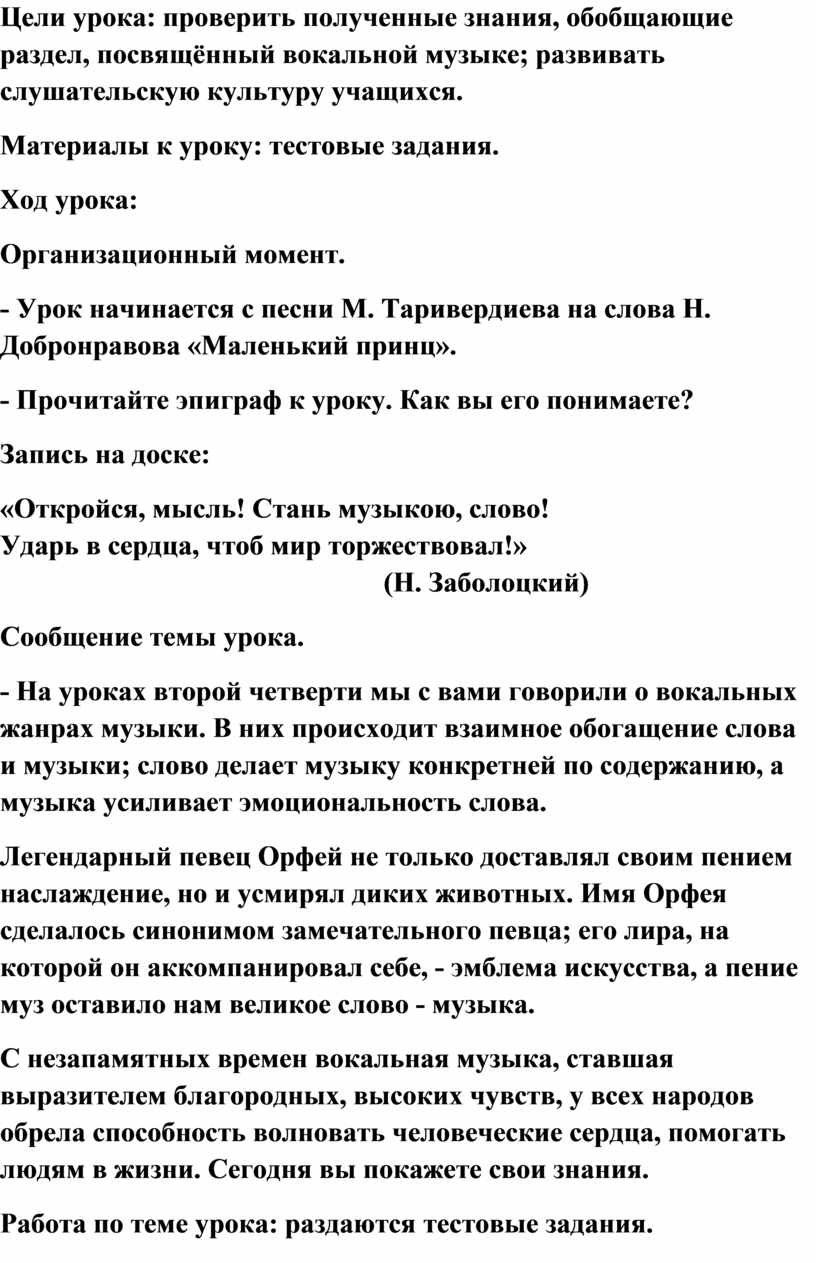 Цели урока: проверить полученные знания, обобщающие раздел, посвящённый вокальной музыке; развивать слушательскую культуру учащихся.

Материалы к уроку: тестовые задания.

Ход урока:

Организационный момент.

- Урок начинается с песни М. Таривердиева на слова Н. Добронравова «Маленький принц».

- Прочитайте эпиграф к уроку. Как вы его понимаете?

Запись на доске:

«Откройся, мысль! Стань музыкою, слово!
Ударь в сердца, чтоб мир торжествовал!»
(Н. Заболоцкий)

Сообщение темы урока.

- На уроках второй четверти мы с вами говорили о вокальных жанрах музыки. В них происходит взаимное обогащение слова и музыки; слово делает музыку конкретней по содержанию, а музыка усиливает эмоциональность слова.

Легендарный певец Орфей не только доставлял своим пением наслаждение, но и усмирял диких животных. Имя Орфея сделалось синонимом замечательного певца; его лира, на которой он аккомпанировал себе, - эмблема искусства, а пение муз оставило нам великое слово - музыка.

С незапамятных времен вокальная музыка, ставшая выразителем благородных, высоких чувств, у всех народов обрела способность волновать человеческие сердца, помогать людям в жизни. Сегодня вы покажете свои знания.

Работа по теме урока: раздаются тестовые задания.